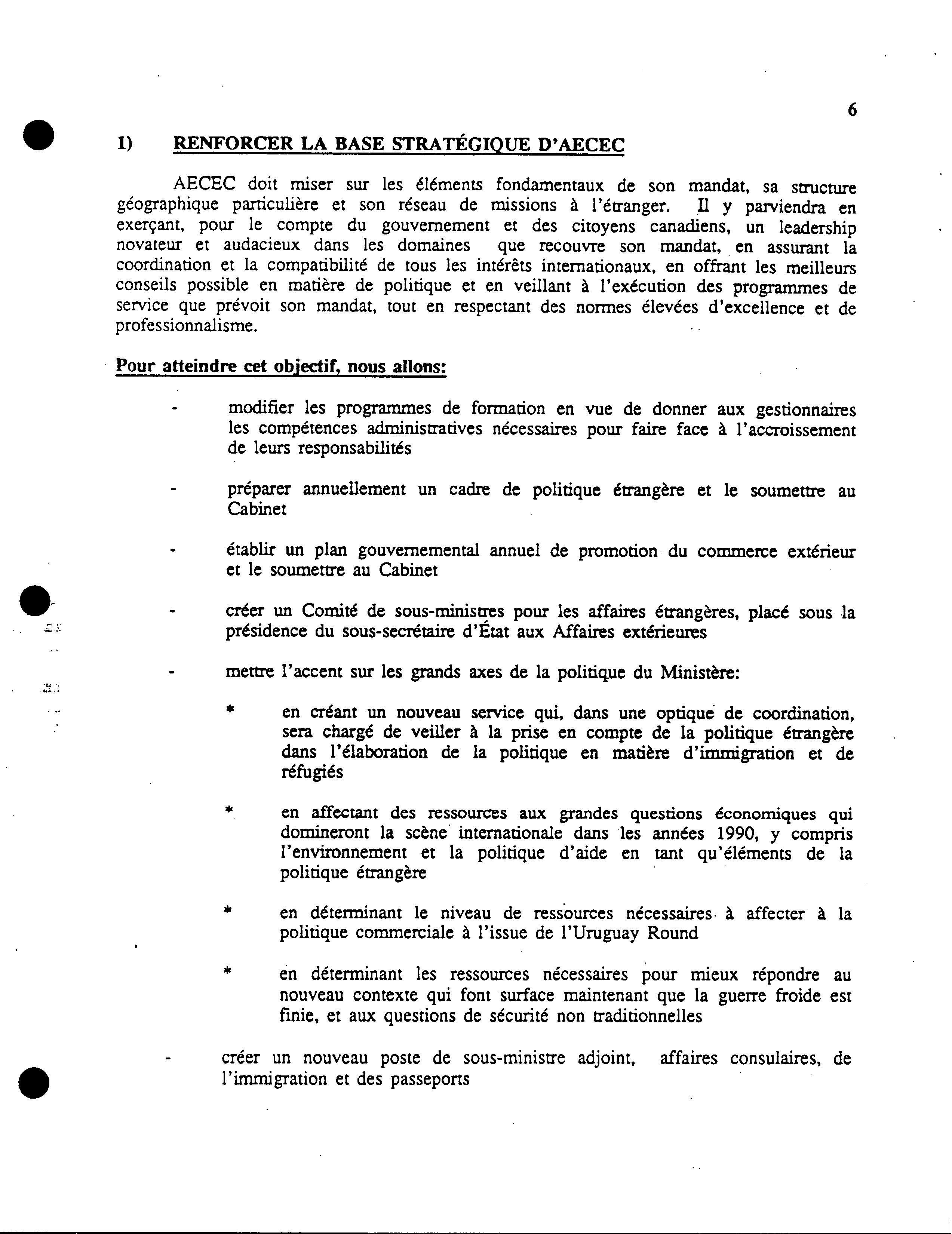 6

1) RENFORCER LA BASE STRATÉGIQUE D'AECEC

AECEC doit miser sur les éléments fondamentaux de son mandat, sa structure géographique particulière et son réseau de missions à l'étranger. Il y parviendra en exerçant, pour le compte du gouvernement et des citoyens canadiens, un leadership novateur et audacieux dans les domaines que recouvre son mandat, en assurant la coordination et la compatibilité de tous les intérêts internationaux, en offrant les meilleurs conseils possible en matière de politique et en veillant à l'exécution des programmes de service que prévoit son mandat, tout en respectant des normes élevées d'excellence et de professionnalisme.

Pour atteindre cet objectif, nous allons:

- modifier les programmes de formation en vue de donner aux gestionnaires les compétences administratives nécessaires pour faire face à l'accroissement de leurs responsabilités

- préparer annuellement un cadre de politique étrangère et le soumettre au Cabinet

- établir un plan gouvernemental annuel de promotion du commerce extérieur et le soumettre au Cabinet

- créer un Comité de sous-ministres pour les affaires étrangères, placé sous la présidence du sous-secrétaire d'État aux Affaires extérieures

- mettre l'accent sur les grands axes de la politique du Ministère:

* en créant un nouveau service qui, dans une optique de coordination, sera chargé de veiller à la prise en compte de la politique étrangère dans l'élaboration de la politique en matière d'immigration et de réfugiés

* en affectant des ressources aux grandes questions économiques qui domineront la scène internationale dans les années 1990, y compris l'environnement et la politique d'aide en tant qu'éléments de la politique étrangère

* en déterminant le niveau de ressources nécessaires à affecter à la politique commerciale à l'issue de l'Uruguay Round

* en déterminant les ressources nécessaires pour mieux répondre au nouveau contexte qui font surface maintenant que la guerre froide est finie, et aux questions de sécurité non traditionnelles

- créer un nouveau poste de sous-ministre adjoint, affaires consulaires, de l'immigration et des passeports